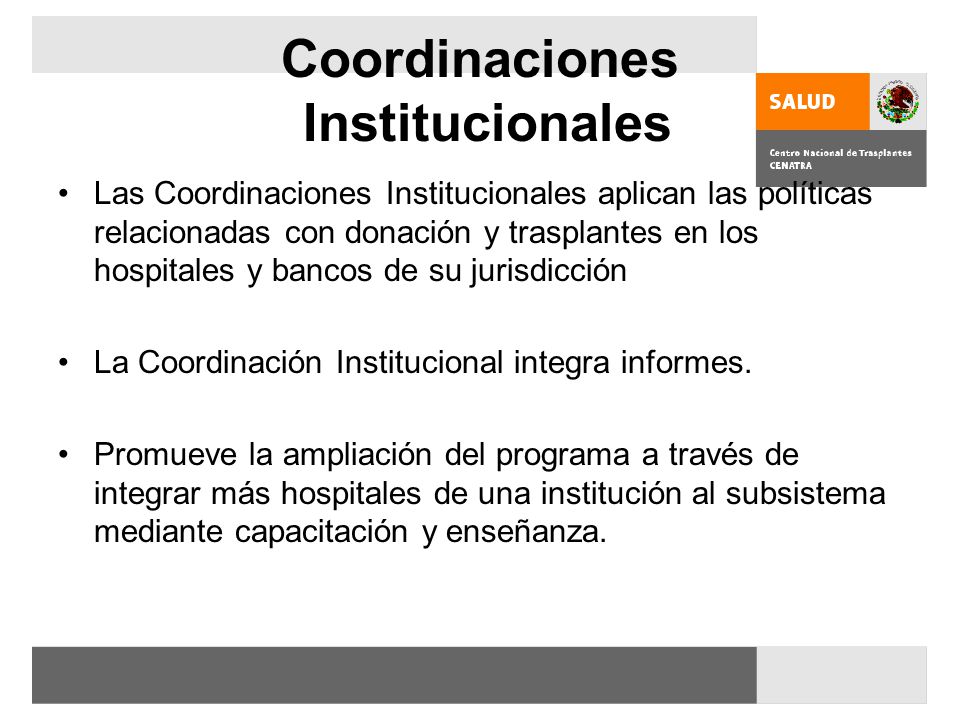 Coordinaciones Institucionales

SALUD

Centro Nacional de Trasplantes
CENATRA

• Las Coordinaciones Institucionales aplican las políticas relacionadas con donación y trasplantes en los hospitales y bancos de su jurisdicción

• La Coordinación Institucional integra informes.

• Promueve la ampliación del programa a través de integrar más hospitales de una institución al subsistema mediante capacitación y enseñanza.